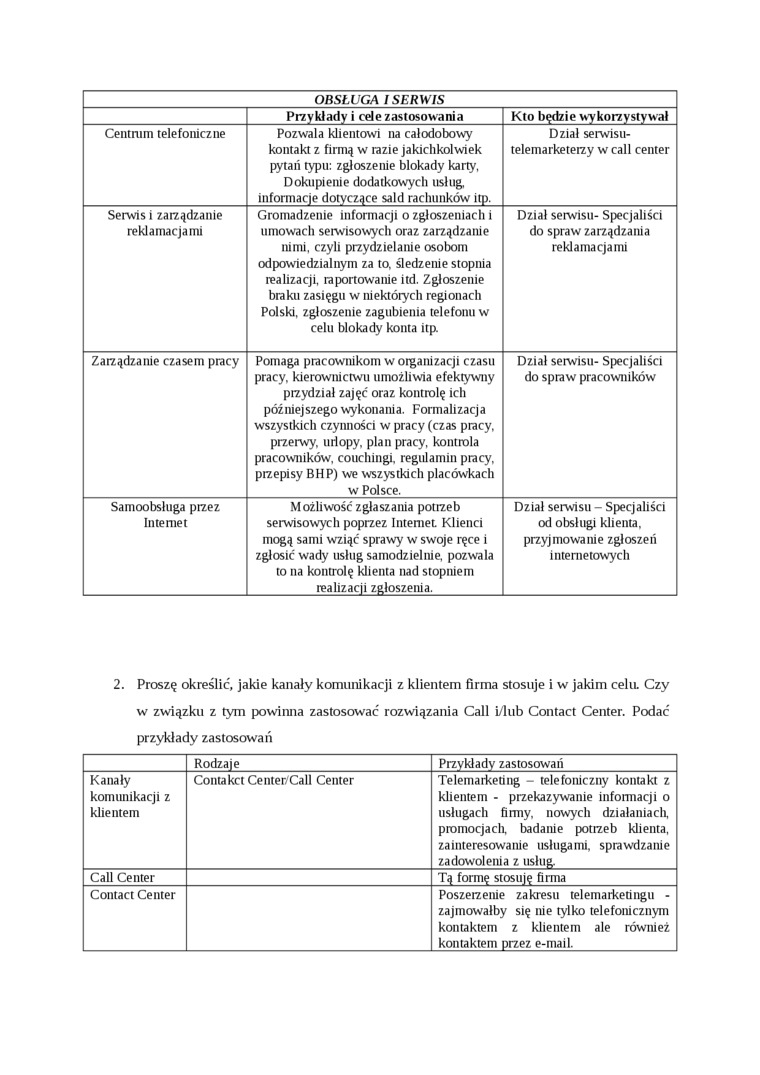 | OBSŁUGA I SERWIS | | |
|---|---|---|
| | Przykłady i cele zastosowania | Kto będzie wykorzystywał |
| Centrum telefoniczne | Pozwala klientowi na całodobowy kontakt z firmą w razie jakichkolwiek pytań typu: zgłoszenie blokady karty, Dokupienie dodatkowych usług, informacje dotyczące sald rachunków itp. | Dział serwisu- telemarketerzy w call center |
| Serwis i zarządzanie reklamacjami | Gromadzenie informacji o zgłoszeniach i umowach serwisowych oraz zarządzanie nimi, czyli przydzielanie osobom odpowiedzialnym za to, śledzenie stopnia realizacji, raportowanie itd. Zgłoszenie braku zasięgu w niektórych regionach Polski, zgłoszenie zagubienia telefonu w celu blokady konta itp. | Dział serwisu- Specjaliści do spraw zarządzania reklamacjami |
| Zarządzanie czasem pracy | Pomaga pracownikom w organizacji czasu pracy, kierownictwu umożliwia efektywny przydział zajęć oraz kontrolę ich późniejszego wykonania. Formalizacja wszystkich czynności w pracy (czas pracy, przerwy, urlopy, plan pracy, kontrola pracowników, couchingi, regulamin pracy, przepisy BHP) we wszystkich placówkach w Polsce. | Dział serwisu- Specjaliści do spraw pracowników |
| Samoobsługa przez Internet | Możliwość zgłaszania potrzeb serwisowych poprzez Internet. Klienci mogą sami wziąć sprawy w swoje ręce i zgłosić wady usług samodzielnie, pozwala to na kontrolę klienta nad stopniem realizacji zgłoszenia. | Dział serwisu – Specjaliści od obsługi klienta, przyjmowanie zgłoszeń internetowych |

2. Proszę określić, jakie kanały komunikacji z klientem firma stosuje i w jakim celu. Czy w związku z tym powinna zastosować rozwiązania Call i/lub Contact Center. Podać przykłady zastosowań

| | Rodzaje | Przykłady zastosowań |
|---|---|---|
| Kanały komunikacji z klientem | Contakct Center/Call Center | Telemarketing – telefoniczny kontakt z klientem - przekazywanie informacji o usługach firmy, nowych działaniach, promocjach, badanie potrzeb klienta, zainteresowanie usługami, sprawdzanie zadowolenia z usług. |
| Call Center | | Tą formę stosuję firma |
| Contact Center | | Poszerzenie zakresu telemarketingu - zajmowałby się nie tylko telefonicznym kontaktem z klientem ale również kontaktem przez e-mail. |